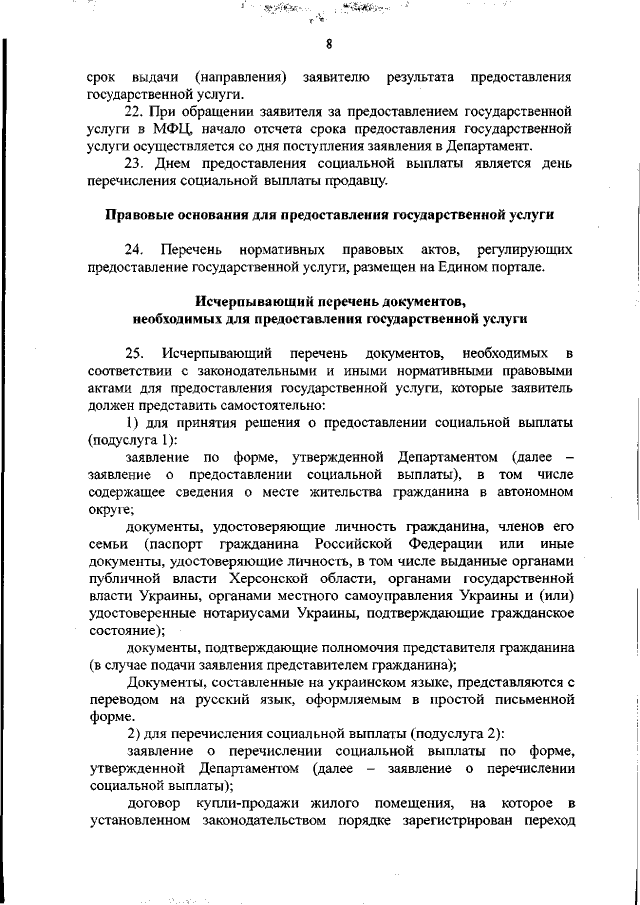 8

срок выдачи (направления) заявителю результата предоставления государственной услуги.

22. При обращении заявителя за предоставлением государственной услуги в МФЦ, начало отсчета срока предоставления государственной услуги осуществляется со дня поступления заявления в Департамент.

23. Днем предоставления социальной выплаты является день перечисления социальной выплаты продавцу.

Правовые основания для предоставления государственной услуги

24. Перечень нормативных правовых актов, регулирующих предоставление государственной услуги, размещен на Едином портале.

Исчерпывающий перечень документов, необходимых для предоставления государственной услуги

25. Исчерпывающий перечень документов, необходимых в соответствии с законодательными и иными нормативными правовыми актами для предоставления государственной услуги, которые заявитель должен представить самостоятельно:

1) для принятия решения о предоставлении социальной выплаты (подуслуга 1):

заявление по форме, утвержденной Департаментом (далее – заявление о предоставлении социальной выплаты), в том числе содержащее сведения о месте жительства гражданина в автономном округе;

документы, удостоверяющие личность гражданина, членов его семьи (паспорт гражданина Российской Федерации или иные документы, удостоверяющие личность, в том числе выданные органами публичной власти Херсонской области, органами государственной власти Украины, органами местного самоуправления Украины и (или) удостоверенные нотариусами Украины, подтверждающие гражданское состояние);

документы, подтверждающие полномочия представителя гражданина (в случае подачи заявления представителем гражданина);

Документы, составленные на украинском языке, представляются с переводом на русский язык, оформляемым в простой письменной форме.

2) для перечисления социальной выплаты (подуслуга 2):

заявление о перечислении социальной выплаты по форме, утвержденной Департаментом (далее – заявление о перечислении социальной выплаты);

договор купли-продажи жилого помещения, на которое в установленном законодательством порядке зарегистрирован переход